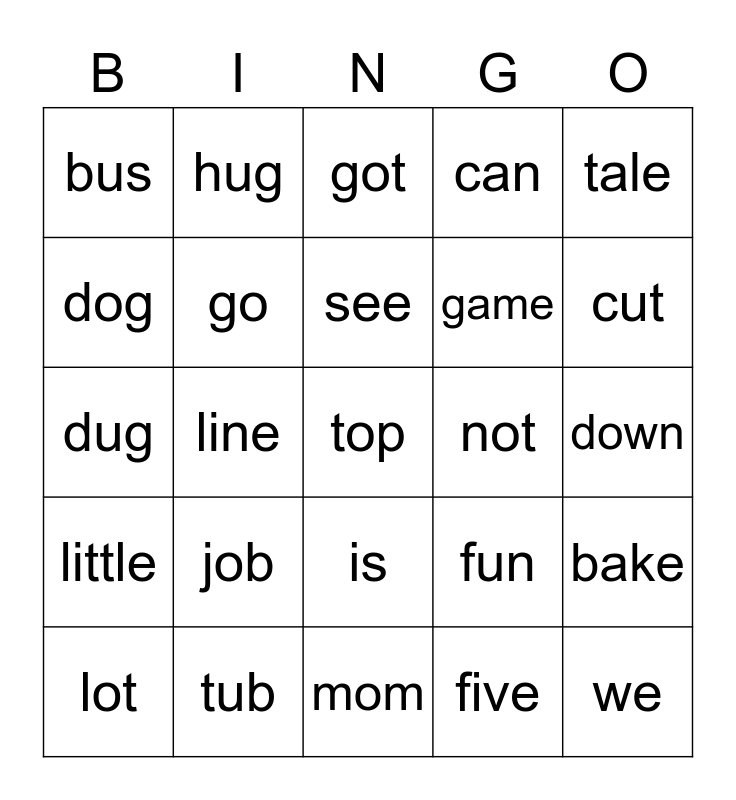 | B | I | N | G | O |
|---|---|---|---|---|
| bus | hug | got | can | tale |
| dog | go | see | game | cut |
| dug | line | top | not | down |
| little | job | is | fun | bake |
| lot | tub | mom | five | we |